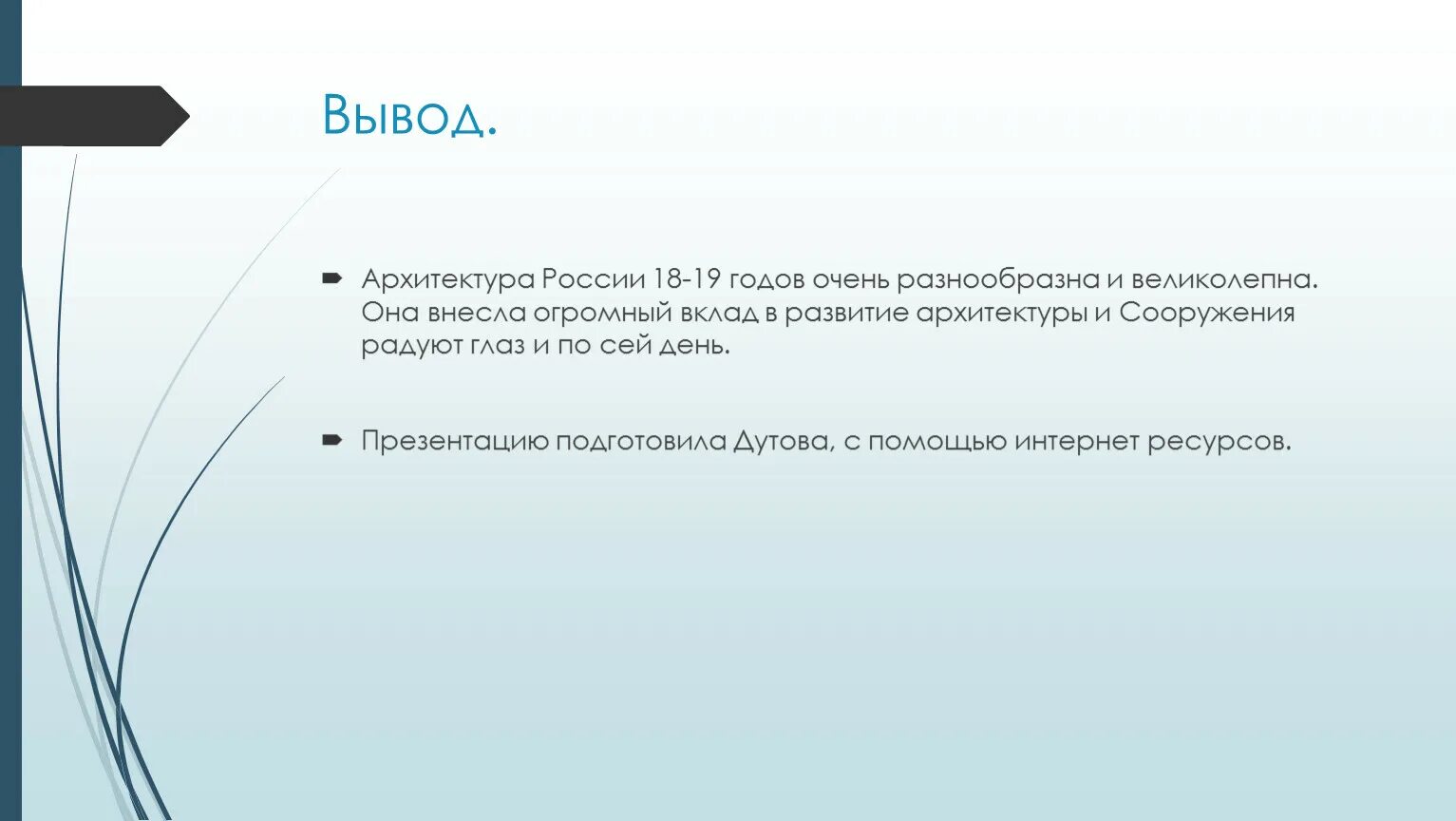 Вывод.

Архитектура России 18-19 годов очень разнообразна и великолепна. Она внесла огромный вклад в развитие архитектуры и Сооружения радуют глаз и по сей день.

Презентацию подготовила Дутова, с помощью интернет ресурсов.